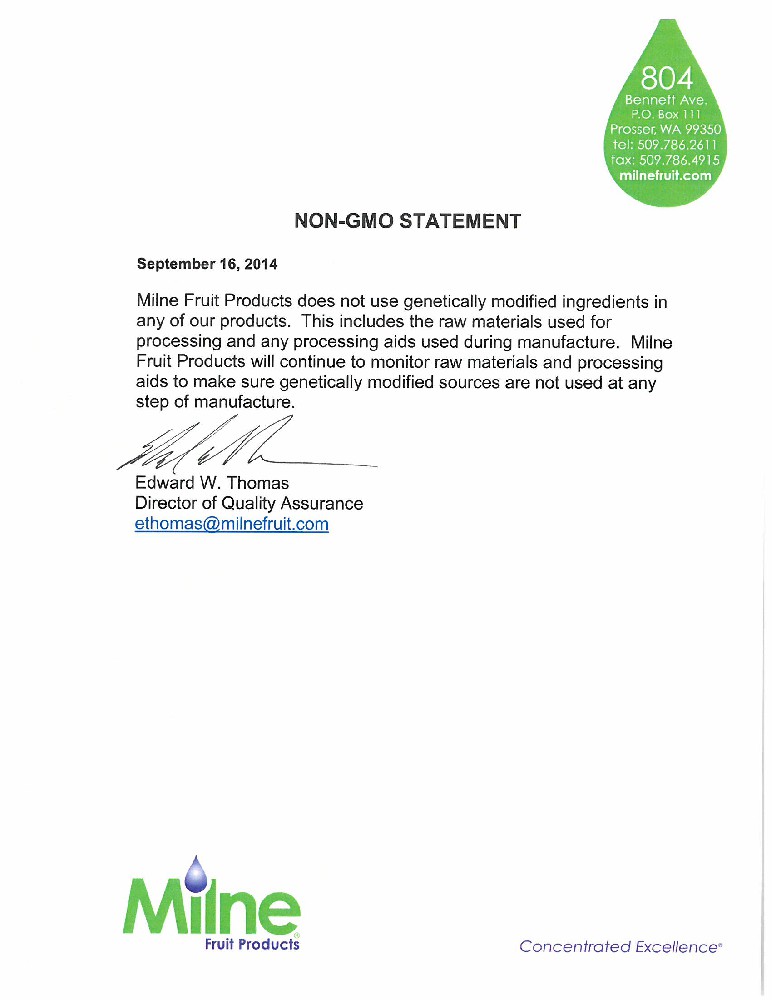 804
Bennett Ave.
P.O. Box 111
Prosser, WA 99350
tel: 509.786.2611
fax: 509.786.4915
milnefruit.com

NON-GMO STATEMENT

September 16, 2014

Milne Fruit Products does not use genetically modified ingredients in any of our products. This includes the raw materials used for processing and any processing aids used during manufacture. Milne Fruit Products will continue to monitor raw materials and processing aids to make sure genetically modified sources are not used at any step of manufacture.

Edward W. Thomas
Director of Quality Assurance
ethomas@milnefruit.com

Milne
Fruit Products

Concentrated Excellence®